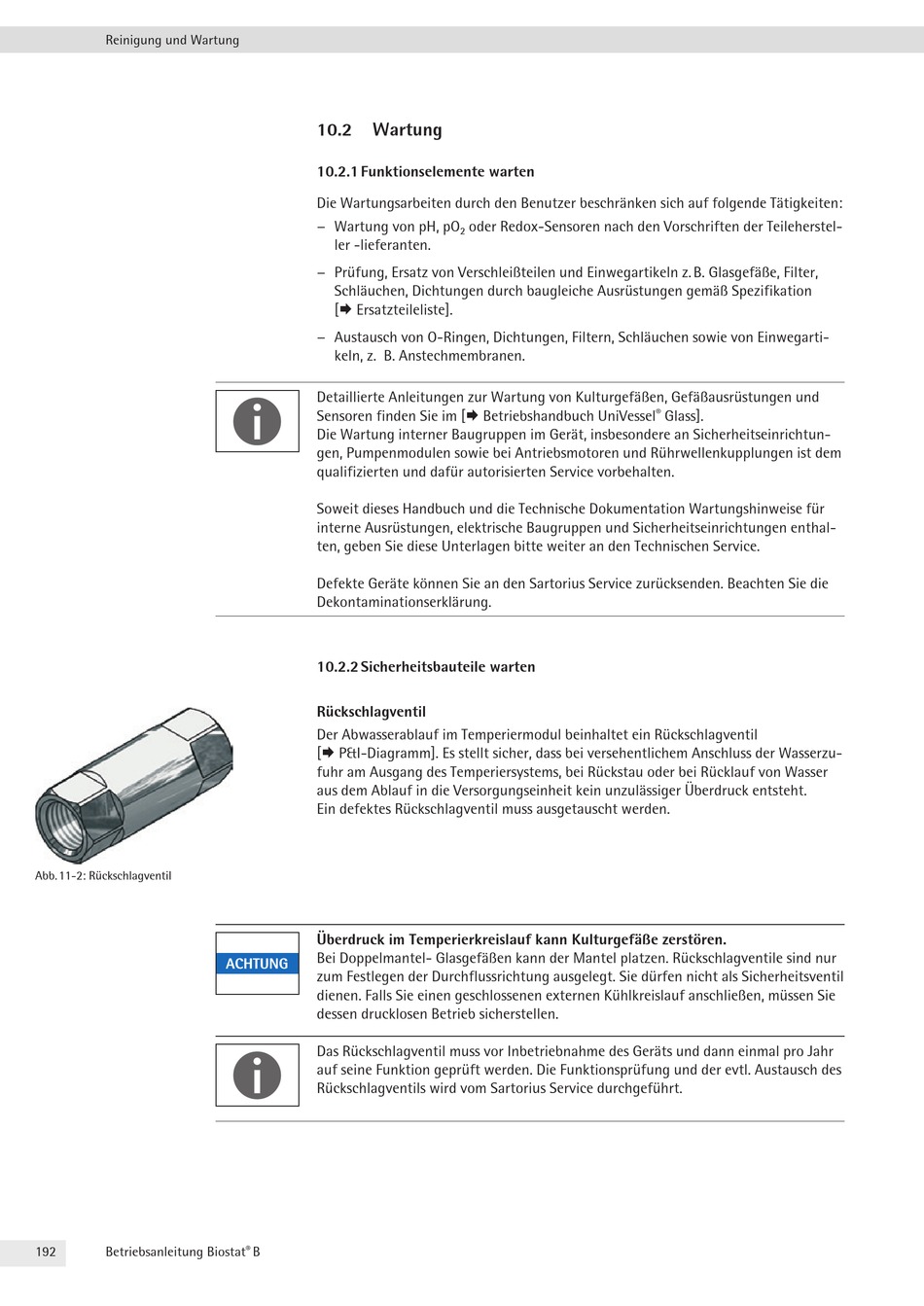 Reinigung und Wartung

10.2 Wartung

10.2.1 Funktionselemente warten

Die Wartungsarbeiten durch den Benutzer beschränken sich auf folgende Tätigkeiten:
– Wartung von pH, $pO_2$ oder Redox-Sensoren nach den Vorschriften der Teilehersteller -lieferanten.
– Prüfung, Ersatz von Verschleißteilen und Einwegartikeln z. B. Glasgefäße, Filter, Schläuchen, Dichtungen durch baugleiche Ausrüstungen gemäß Spezifikation [➨ Ersatzteileliste].
– Austausch von O-Ringen, Dichtungen, Filtern, Schläuchen sowie von Einwegartikeln, z. B. Anstechmembranen.

Detaillierte Anleitungen zur Wartung von Kulturgefäßen, Gefäßausrüstungen und Sensoren finden Sie im [➨ Betriebshandbuch UniVessel® Glass].
Die Wartung interner Baugruppen im Gerät, insbesondere an Sicherheitseinrichtungen, Pumpenmodulen sowie bei Antriebsmotoren und Rührwellenkupplungen ist dem qualifizierten und dafür autorisierten Service vorbehalten.

Soweit dieses Handbuch und die Technische Dokumentation Wartungshinweise für interne Ausrüstungen, elektrische Baugruppen und Sicherheitseinrichtungen enthalten, geben Sie diese Unterlagen bitte weiter an den Technischen Service.

Defekte Geräte können Sie an den Sartorius Service zurücksenden. Beachten Sie die Dekontaminationserklärung.

10.2.2 Sicherheitsbauteile warten

Rückschlagventil
Der Abwasserablauf im Temperiermodul beinhaltet ein Rückschlagventil [➨ P&I-Diagramm]. Es stellt sicher, dass bei versehentlichem Anschluss der Wasserzufuhr am Ausgang des Temperiersystems, bei Rückstau oder bei Rücklauf von Wasser aus dem Ablauf in die Versorgungseinheit kein unzulässiger Überdruck entsteht.
Ein defektes Rückschlagventil muss ausgetauscht werden.

Abb. 11-2: Rückschlagventil

ACHTUNG

Überdruck im Temperierkreislauf kann Kulturgefäße zerstören.
Bei Doppelmantel- Glasgefäßen kann der Mantel platzen. Rückschlagventile sind nur zum Festlegen der Durchflussrichtung ausgelegt. Sie dürfen nicht als Sicherheitsventil dienen. Falls Sie einen geschlossenen externen Kühlkreislauf anschließen, müssen Sie dessen drucklosen Betrieb sicherstellen.

Das Rückschlagventil muss vor Inbetriebnahme des Geräts und dann einmal pro Jahr auf seine Funktion geprüft werden. Die Funktionsprüfung und der evtl. Austausch des Rückschlagventils wird vom Sartorius Service durchgeführt.

192 Betriebsanleitung Biostat® B